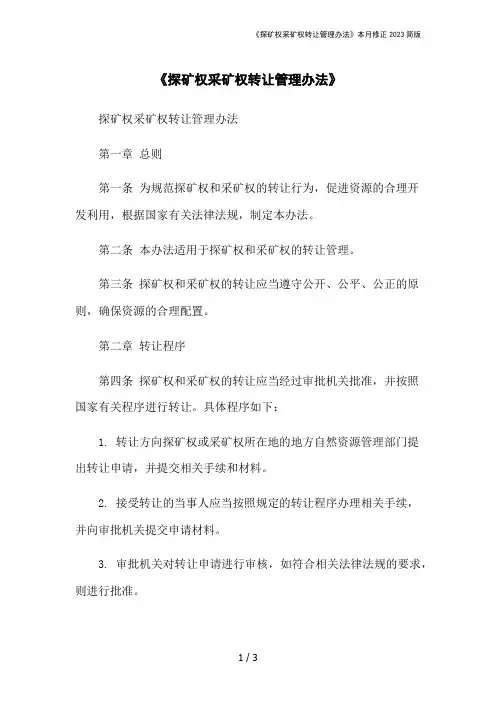 《探矿权采矿权转让管理办法》本月修正 2023 简版

《探矿权采矿权转让管理办法》

探矿权采矿权转让管理办法

第一章 总则

第一条 为规范探矿权和采矿权的转让行为，促进资源的合理开发利用，根据国家有关法律法规，制定本办法。

第二条 本办法适用于探矿权和采矿权的转让管理。

第三条 探矿权和采矿权的转让应当遵守公开、公平、公正的原则，确保资源的合理配置。

第二章 转让程序

第四条 探矿权和采矿权的转让应当经过审批机关批准，并按照国家有关程序进行转让。具体程序如下：

1. 转让方向探矿权或采矿权所在地的地方自然资源管理部门提出转让申请，并提交相关手续和材料。

2. 接受转让的当事人应当按照规定的转让程序办理相关手续，并向审批机关提交申请材料。

3. 审批机关对转让申请进行审核，如符合相关法律法规的要求，则进行批准。

1 / 3